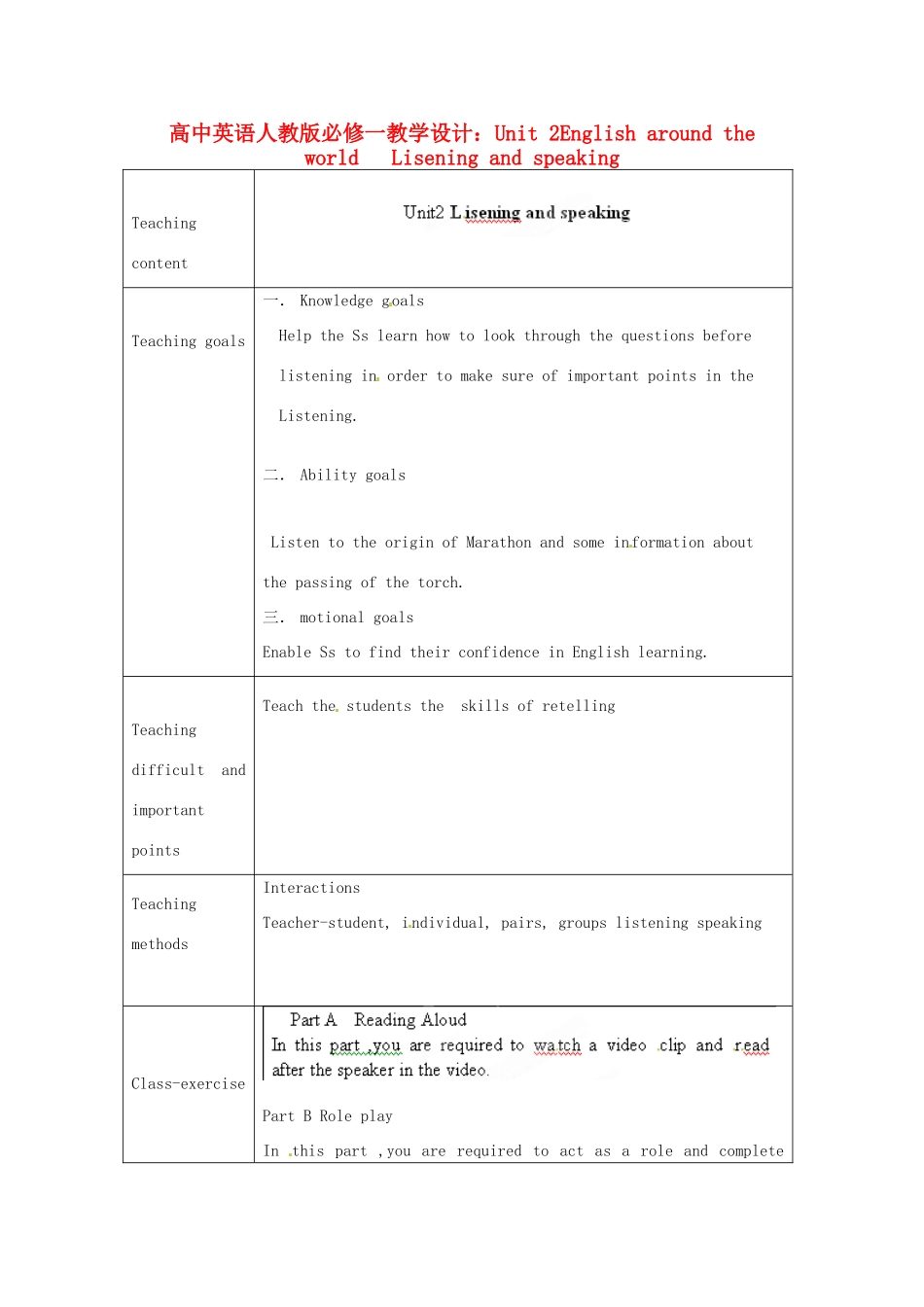 高中英语人教版必修一教学设计：Unit 2English around the world Lisening and speaking

| Teaching content | Unit2 Lisening and speaking |
|---|---|
| Teaching goals | 一. Knowledge goals<br>Help the Ss learn how to look through the questions before listening in order to make sure of important points in the Listening.<br>二. Ability goals<br>Listen to the origin of Marathon and some information about the passing of the torch.<br>三. motional goals<br>Enable Ss to find their confidence in English learning. |
| Teaching difficult and important points | Teach the students the skills of retelling |
| Teaching methods | Interactions<br>Teacher-student, individual, pairs, groups listening speaking |
| Class-exercise | Part A Reading Aloud<br>In this part ,you are required to watch a video clip and read after the speaker in the video.<br>Part B Role play<br>In this part ,you are required to act as a role and complete |